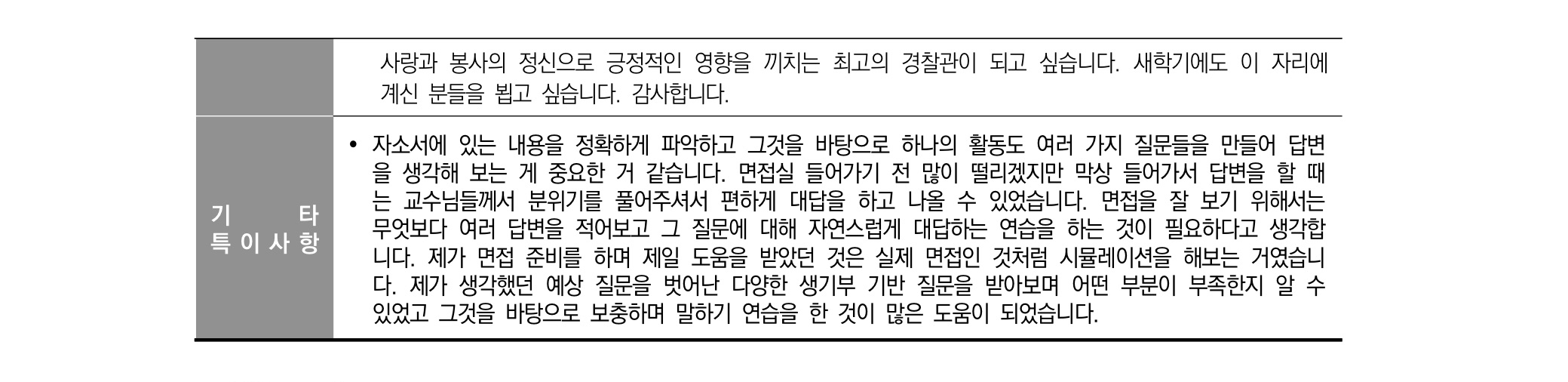 | | 사랑과 봉사의 정신으로 긍정적인 영향을 끼치는 최고의 경찰관이 되고 싶습니다. 새학기에도 이 자리에 계신 분들을 뵙고 싶습니다. 감사합니다. |
|---|---|
| 기 타 특이사항 | • 자소서에 있는 내용을 정확하게 파악하고 그것을 바탕으로 하나의 활동도 여러 가지 질문들을 만들어 답변을 생각해 보는 게 중요한 거 같습니다. 면접실 들어가기 전 많이 떨리겠지만 막상 들어가서 답변을 할 때는 교수님들께서 분위기를 풀어주셔서 편하게 대답을 하고 나올 수 있었습니다. 면접을 잘 보기 위해서는 무엇보다 여러 답변을 적어보고 그 질문에 대해 자연스럽게 대답하는 연습을 하는 것이 필요하다고 생각합니다. 제가 면접 준비를 하며 제일 도움을 받았던 것은 실제 면접인 것처럼 시뮬레이션을 해보는 거였습니다. 제가 생각했던 예상 질문을 벗어난 다양한 생기부 기반 질문을 받아보며 어떤 부분이 부족한지 알 수 있었고 그것을 바탕으로 보충하며 말하기 연습을 한 것이 많은 도움이 되었습니다. |